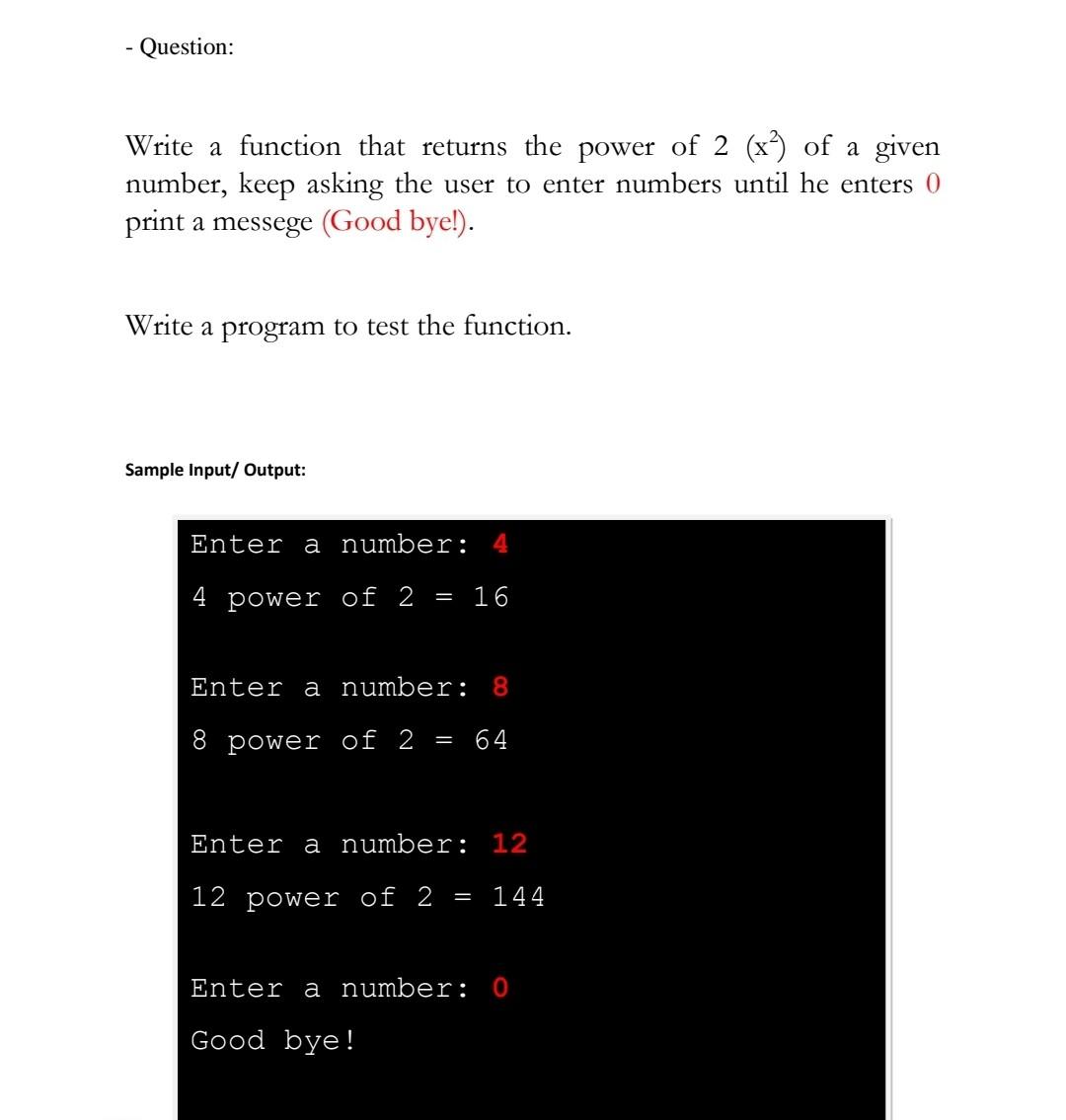 - Question:

Write a function that returns the power of 2 ($x^2$) of a given number, keep asking the user to enter numbers until he enters 0 print a messege (Good bye!).

Write a program to test the function.

Sample Input/ Output:

Enter a number: 4
4 power of 2 = 16

Enter a number: 8
8 power of 2 = 64

Enter a number: 12
12 power of 2 = 144

Enter a number: 0
Good bye!